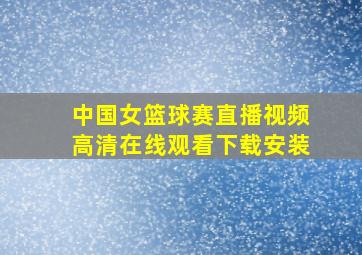 中国女篮球赛直播视频
高清在线观看下载安装